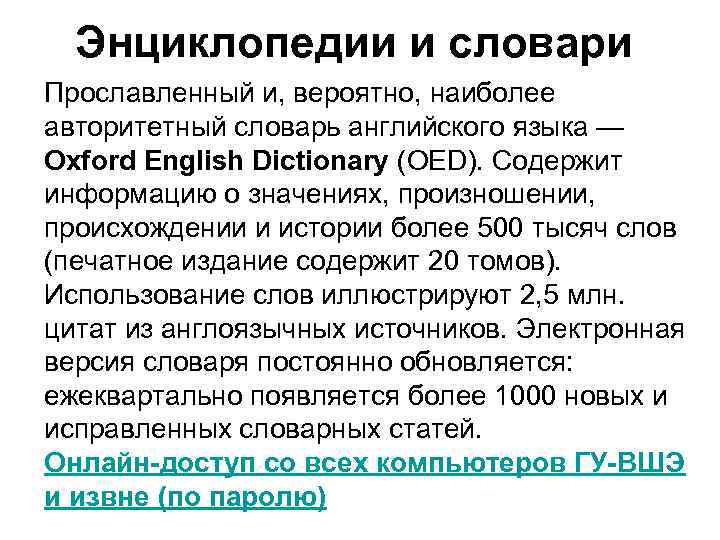 Энциклопедии и словари

Прославленный и, вероятно, наиболее авторитетный словарь английского языка — Oxford English Dictionary (OED). Содержит информацию о значениях, произношении, происхождении и истории более 500 тысяч слов (печатное издание содержит 20 томов). Использование слов иллюстрируют 2,5 млн. цитат из англоязычных источников. Электронная версия словаря постоянно обновляется: ежеквартально появляется более 1000 новых и исправленных словарных статей.

Онлайн-доступ со всех компьютеров ГУ-ВШЭ и извне (по паролю)